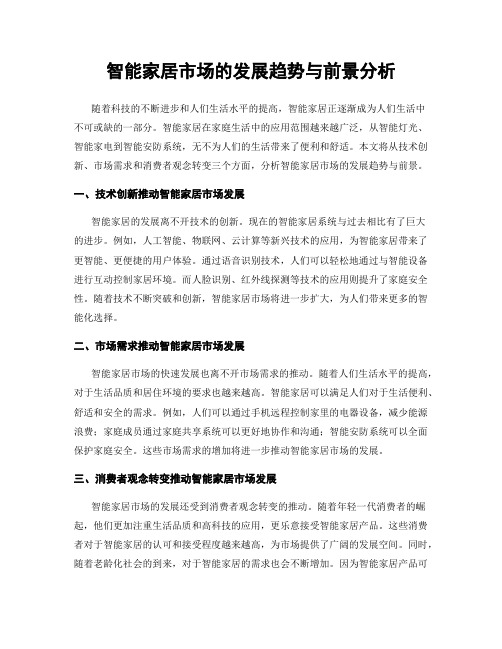 智能家居市场的发展趋势与前景分析

随着科技的不断进步和人们生活水平的提高，智能家居正逐渐成为人们生活中不可或缺的一部分。智能家居在家庭生活中的应用范围越来越广泛，从智能灯光、智能家电到智能安防系统，无不为人们的生活带来了便利和舒适。本文将从技术创新、市场需求和消费者观念转变三个方面，分析智能家居市场的发展趋势与前景。

一、技术创新推动智能家居市场发展

智能家居的发展离不开技术的创新。现在的智能家居系统与过去相比有了巨大的进步。例如，人工智能、物联网、云计算等新兴技术的应用，为智能家居带来了更智能、更便捷的用户体验。通过语音识别技术，人们可以轻松地通过与智能设备进行互动控制家居环境。而人脸识别、红外线探测等技术的应用则提升了家庭安全性。随着技术不断突破和创新，智能家居市场将进一步扩大，为人们带来更多的智能化选择。

二、市场需求推动智能家居市场发展

智能家居市场的快速发展也离不开市场需求的推动。随着人们生活水平的提高，对于生活品质和居住环境的要求也越来越高。智能家居可以满足人们对于生活便利、舒适和安全的需求。例如，人们可以通过手机远程控制家里的电器设备，减少能源浪费；家庭成员通过家庭共享系统可以更好地协作和沟通；智能安防系统可以全面保护家庭安全。这些市场需求的增加将进一步推动智能家居市场的发展。

三、消费者观念转变推动智能家居市场发展

智能家居市场的发展还受到消费者观念转变的推动。随着年轻一代消费者的崛起，他们更加注重生活品质和高科技的应用，更乐意接受智能家居产品。这些消费者对于智能家居的认可和接受程度越来越高，为市场提供了广阔的发展空间。同时，随着老龄化社会的到来，对于智能家居的需求也会不断增加。因为智能家居产品可